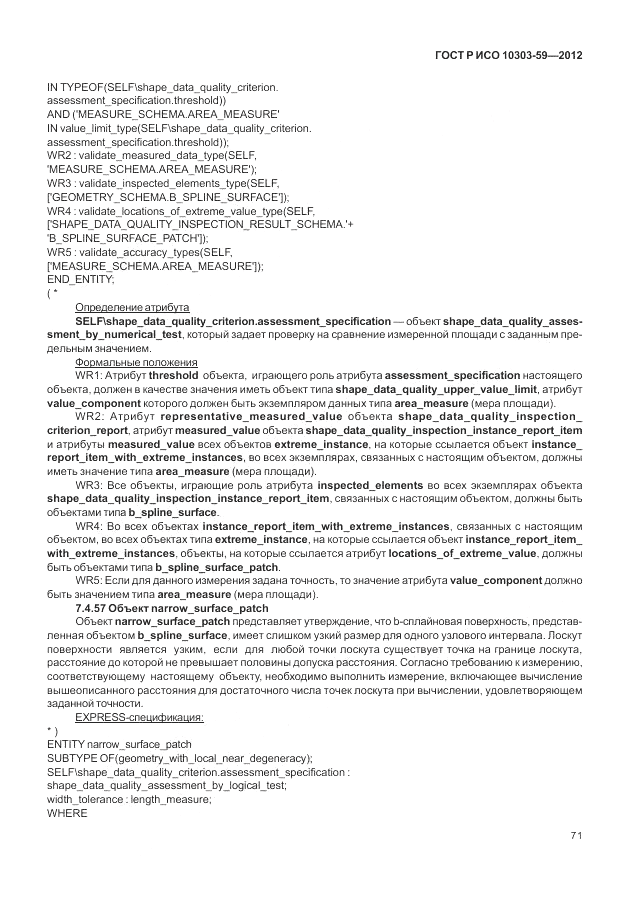 ГОСТ Р ИСО 10303-59—2012

IN TYPEOF(SELF\shape_data_quality_criterion.
assessment_specification.threshold))
AND ('MEASURE_SCHEMA.AREA_MEASURE'
IN value_limit_type(SELF\shape_data_quality_criterion.
assessment_specification.threshold));
WR2 : validate_measured_data_type(SELF,
'MEASURE_SCHEMA.AREA_MEASURE');
WR3 : validate_inspected_elements_type(SELF,
['GEOMETRY_SCHEMA.B_SPLINE_SURFACE']);
WR4 : validate_locations_of_extreme_value_type(SELF,
['SHAPE_DATA_QUALITY_INSPECTION_RESULT_SCHEMA.'+
'B_SPLINE_SURFACE_PATCH']);
WR5 : validate_accuracy_types(SELF,
['MEASURE_SCHEMA.AREA_MEASURE']);
END_ENTITY;
( *

Определение атрибута

SELF\shape_data_quality_criterion.assessment_specification — объект shape_data_quality_assessment_by_numerical_test, который задает проверку на сравнение измеренной площади с заданным предельным значением.

Формальные положения

WR1: Атрибут threshold объекта, играющего роль атрибута assessment_specification настоящего объекта, должен в качестве значения иметь объект типа shape_data_quality_upper_value_limit, атрибут value_component которого должен быть экземпляром данных типа area_measure (мера площади).

WR2: Атрибут representative_measured_value объекта shape_data_quality_inspection_criterion_report, атрибут measured_value объекта shape_data_quality_inspection_instance_report_item и атрибуты measured_value всех объектов extreme_instance, на которые ссылается объект instance_report_item_with_extreme_instances, во всех экземплярах, связанных с настоящим объектом, должны иметь значение типа area_measure (мера площади).

WR3: Все объекты, играющие роль атрибута inspected_elements во всех экземплярах объекта shape_data_quality_inspection_instance_report_item, связанных с настоящим объектом, должны быть объектами типа b_spline_surface.

WR4: Во всех объектах instance_report_item_with_extreme_instances, связанных с настоящим объектом, во всех объектах типа extreme_instance, на которые ссылается объект instance_report_item_with_extreme_instances, объекты, на которые ссылается атрибут locations_of_extreme_value, должны быть объектами типа b_spline_surface_patch.

WR5: Если для данного измерения задана точность, то значение атрибута value_component должно быть значением типа area_measure (мера площади).

7.4.57 Объект narrow_surface_patch

Объект narrow_surface_patch представляет утверждение, что b-сплайновая поверхность, представленная объектом b_spline_surface, имеет слишком узкий размер для одного узлового интервала. Лоскут поверхности является узким, если для любой точки лоскута существует точка на границе лоскута, расстояние до которой не превышает половины допуска расстояния. Согласно требованию к измерению, соответствующему настоящему объекту, необходимо выполнить измерение, включающее вычисление вышеописанного расстояния для достаточного числа точек лоскута при вычислении, удовлетворяющем заданной точности.

EXPRESS-спецификация:

* )
ENTITY narrow_surface_patch
SUBTYPE OF(geometry_with_local_near_degeneracy);
SELF\shape_data_quality_criterion.assessment_specification :
shape_data_quality_assessment_by_logical_test;
width_tolerance : length_measure;
WHERE

71